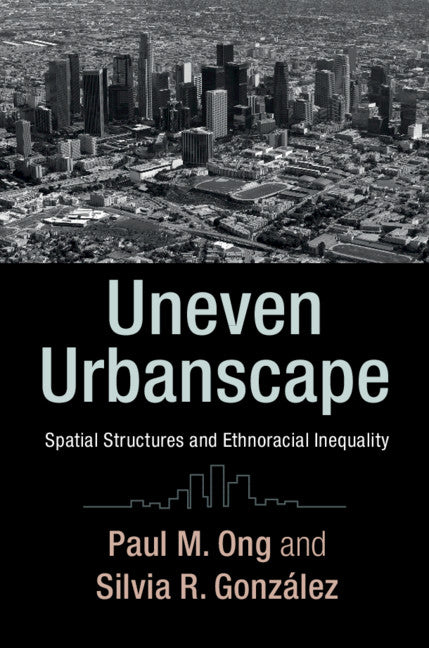 Uneven Urbanscape

Spatial Structures and Ethnoracial Inequality

Paul M. Ong and Silvia R. González